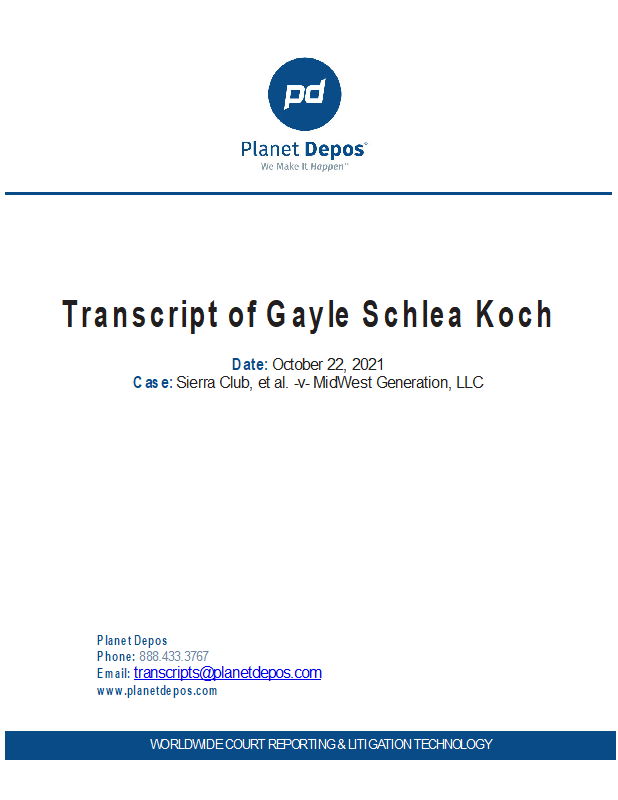 pd

Planet Depos®
We Make It Happen™

Transcript of Gayle Schlea Koch

Date: October 22, 2021
Case: Sierra Club, et al. -v- MidWest Generation, LLC

Planet Depos
Phone: 888.433.3767
Email: transcripts@planetdepos.com
www.planetdepos.com

WORLDWIDE COURT REPORTING & LITIGATION TECHNOLOGY